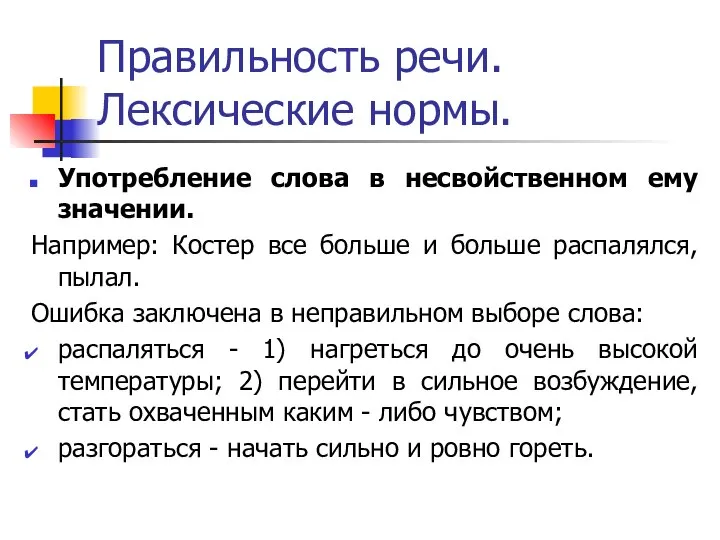 Правильность речи. Лексические нормы.

Употребление слова в несвойственном ему значении.

Например: Костер все больше и больше распалялся, пылал.

Ошибка заключена в неправильном выборе слова:

распаляться - 1) нагреться до очень высокой температуры; 2) перейти в сильное возбуждение, стать охваченным каким - либо чувством;

разгораться - начать сильно и ровно гореть.